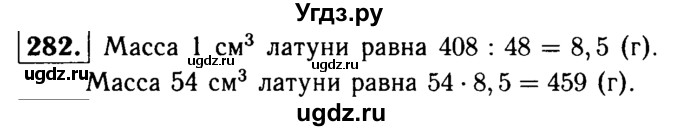 Угдз.ру

282. Масса 1 см$^3$ латуни равна $408 : 48 = 8,5$ (г).
ugdz.ru ugdz.ru
ugdz.ru Масса 54 см$^3$ латуни равна $54 \cdot 8,5 = 459$ (г).

ugdz.ru